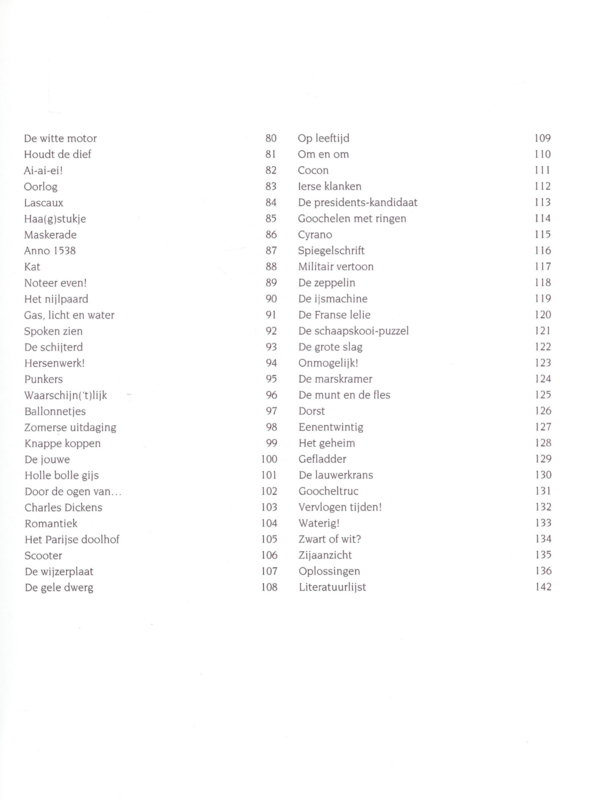 De witte motor 80
Houdt de dief 81
Ai-ai-ei! 82
Oorlog 83
Lascaux 84
Haa(g)stukje 85
Maskerade 86
Anno 1538 87
Kat 88
Noteer even! 89
Het nijlpaard 90
Gas, licht en water 91
Spoken zien 92
De schijterd 93
Hersenwerk! 94
Punkers 95
Waarschijn('t)lijk 96
Ballonnetjes 97
Zomerse uitdaging 98
Knappe koppen 99
De jouwe 100
Holle bolle gijs 101
Door de ogen van... 102
Charles Dickens 103
Romantiek 104
Het Parijse doolhof 105
Scooter 106
De wijzerplaat 107
De gele dwerg 108

Op leeftijd 109
Om en om 110
Cocon 111
Ierse klanken 112
De presidents-kandidaat 113
Goochelen met ringen 114
Cyrano 115
Spiegelschrift 116
Militair vertoon 117
De zeppelin 118
De ijsmachine 119
De Franse lelie 120
De schaapskooi-puzzel 121
De grote slag 122
Onmogelijk! 123
De marskramer 124
De munt en de fles 125
Dorst 126
Eenentwintig 127
Het geheim 128
Gefladder 129
De lauwerkrans 130
Goocheltruc 131
Vervlogen tijden! 132
Waterig! 133
Zwart of wit? 134
Zijaanzicht 135
Oplossingen 136
Literatuurlijst 142